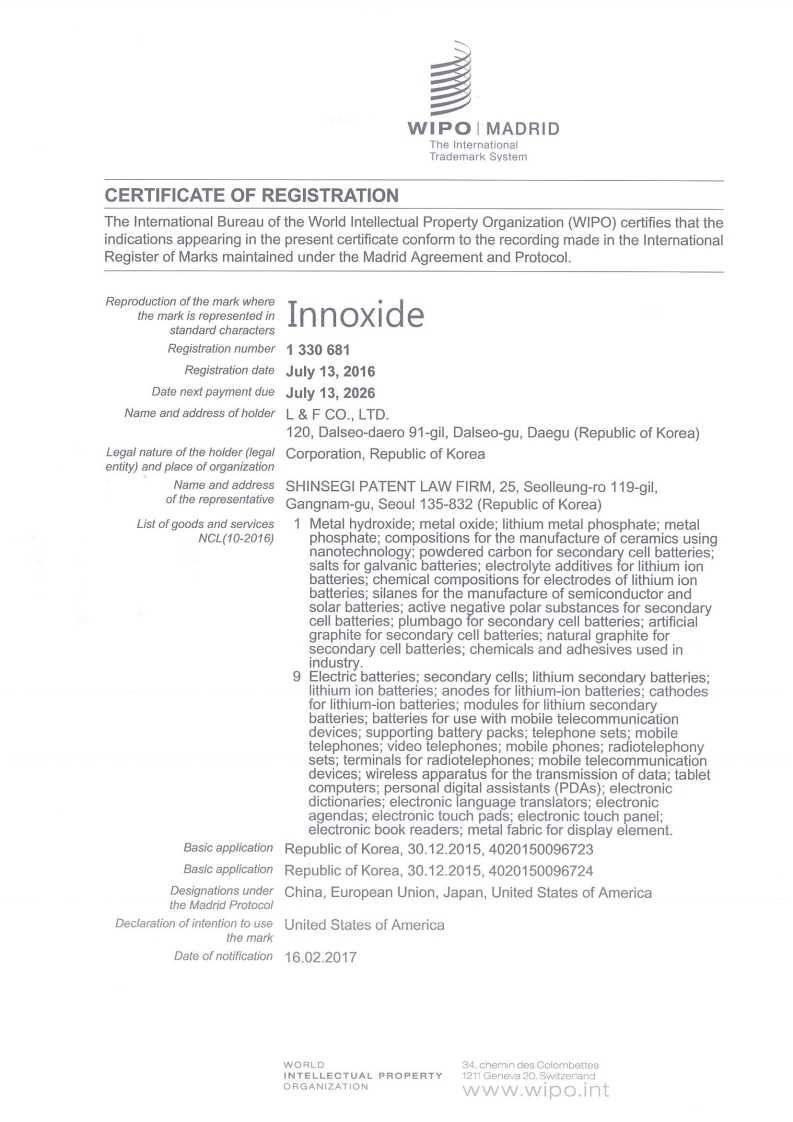 WIPO | MADRID
The International Trademark System

CERTIFICATE OF REGISTRATION

The International Bureau of the World Intellectual Property Organization (WIPO) certifies that the indications appearing in the present certificate conform to the recording made in the International Register of Marks maintained under the Madrid Agreement and Protocol.

Reproduction of the mark where the mark is represented in standard characters
Innoxide

Registration number
1 330 681

Registration date
July 13, 2016

Date next payment due
July 13, 2026

Name and address of holder
L & F CO., LTD.
120, Dalseo-daero 91-gil, Dalseo-gu, Daegu (Republic of Korea)

Legal nature of the holder (legal entity) and place of organization
Corporation, Republic of Korea

Name and address of the representative
SHINSEGI PATENT LAW FIRM, 25, Seolleung-ro 119-gil, Gangnam-gu, Seoul 135-832 (Republic of Korea)

List of goods and services NCL(10-2016)
1 Metal hydroxide; metal oxide; lithium metal phosphate; metal phosphate; compositions for the manufacture of ceramics using nanotechnology; powdered carbon for secondary cell batteries; salts for galvanic batteries; electrolyte additives for lithium ion batteries; chemical compositions for electrodes of lithium ion batteries; silanes for the manufacture of semiconductor and solar batteries; active negative polar substances for secondary cell batteries; plumbago for secondary cell batteries; artificial graphite for secondary cell batteries; natural graphite for secondary cell batteries; chemicals and adhesives used in industry.
9 Electric batteries; secondary cells; lithium secondary batteries; lithium ion batteries; anodes for lithium-ion batteries; cathodes for lithium-ion batteries; modules for lithium secondary batteries; batteries for use with mobile telecommunication devices; supporting battery packs; telephone sets; mobile telephones; video telephones; mobile phones; radiotelephony sets; terminals for radiotelephones; mobile telecommunication devices; wireless apparatus for the transmission of data; tablet computers; personal digital assistants (PDAs); electronic dictionaries; electronic language translators; electronic agendas; electronic touch pads; electronic touch panel; electronic book readers; metal fabric for display element.

Basic application
Republic of Korea, 30.12.2015, 4020150096723

Basic application
Republic of Korea, 30.12.2015, 4020150096724

Designations under the Madrid Protocol
China, European Union, Japan, United States of America

Declaration of intention to use the mark
United States of America

Date of notification
16.02.2017

WORLD INTELLECTUAL PROPERTY ORGANIZATION
34, chemin des Colombettes
1211 Geneva 20, Switzerland
www.wipo.int